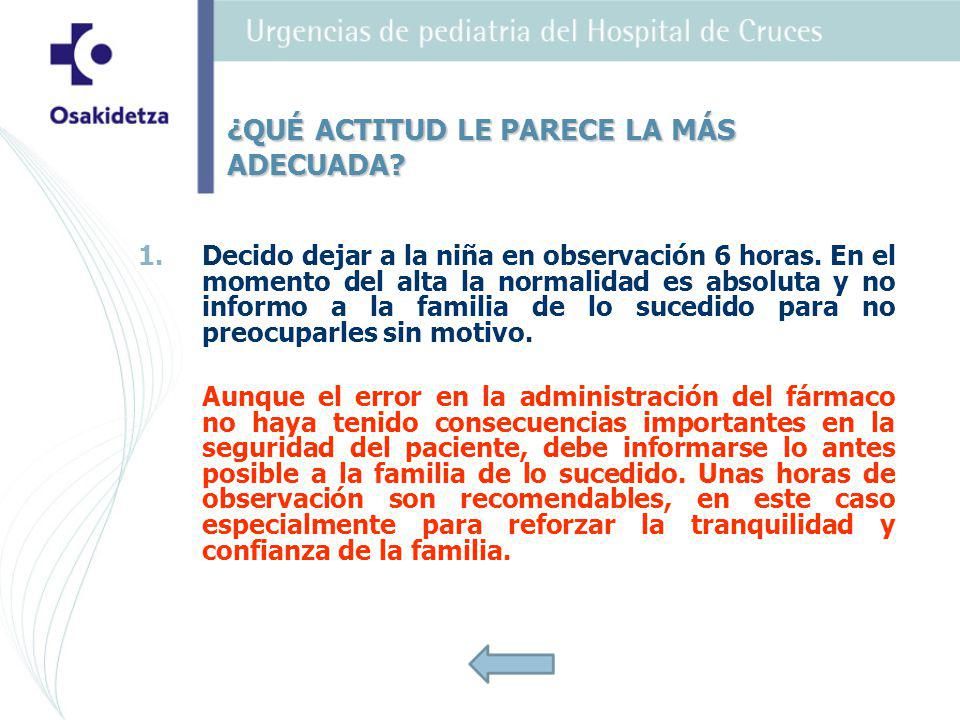 Osakidetza

Urgencias de pediatria del Hospital de Cruces

¿QUÉ ACTITUD LE PARECE LA MÁS ADECUADA?

1. Decido dejar a la niña en observación 6 horas. En el momento del alta la normalidad es absoluta y no informo a la familia de lo sucedido para no preocuparles sin motivo.

Aunque el error en la administración del fármaco no haya tenido consecuencias importantes en la seguridad del paciente, debe informarse lo antes posible a la familia de lo sucedido. Unas horas de observación son recomendables, en este caso especialmente para reforzar la tranquilidad y confianza de la familia.